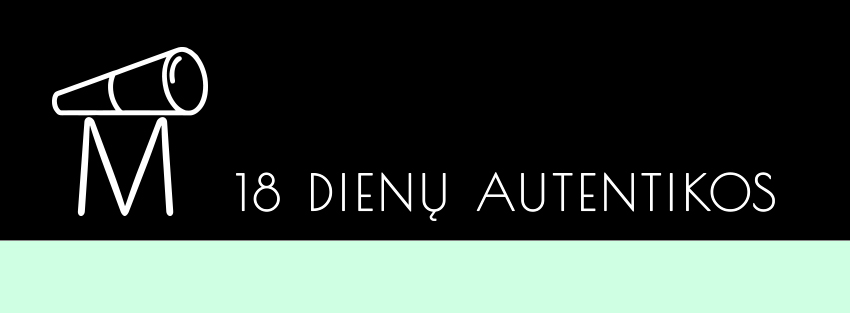 M

18 DIENŲ AUTENTIKOS